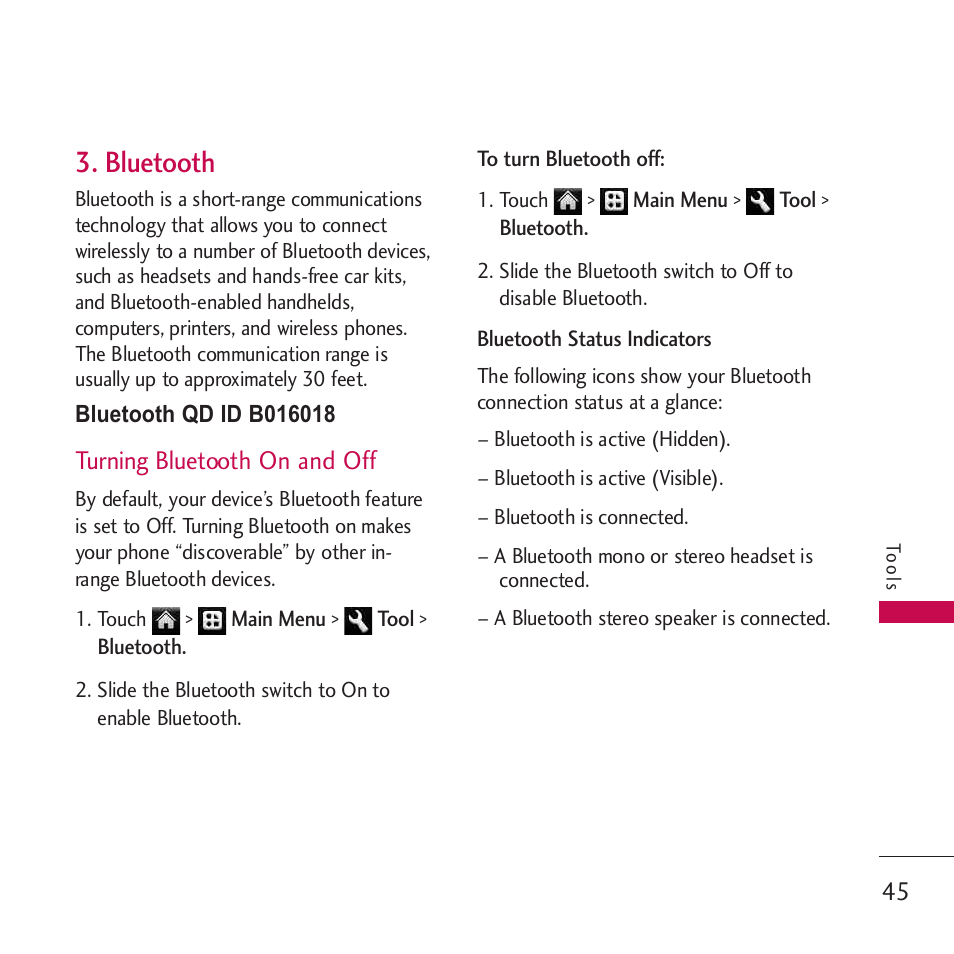 3. Bluetooth

Bluetooth is a short-range communications technology that allows you to connect wirelessly to a number of Bluetooth devices, such as headsets and hands-free car kits, and Bluetooth-enabled handhelds, computers, printers, and wireless phones. The Bluetooth communication range is usually up to approximately 30 feet.

Bluetooth QD ID B016018

Turning Bluetooth On and Off

By default, your device's Bluetooth feature is set to Off. Turning Bluetooth on makes your phone "discoverable" by other in-range Bluetooth devices.

1. Touch > Main Menu > Tool > Bluetooth.

2. Slide the Bluetooth switch to On to enable Bluetooth.

To turn Bluetooth off:

1. Touch > Main Menu > Tool > Bluetooth.

2. Slide the Bluetooth switch to Off to disable Bluetooth.

Bluetooth Status Indicators

The following icons show your Bluetooth connection status at a glance:

– Bluetooth is active (Hidden).

– Bluetooth is active (Visible).

– Bluetooth is connected.

– A Bluetooth mono or stereo headset is connected.

– A Bluetooth stereo speaker is connected.

Tools

45